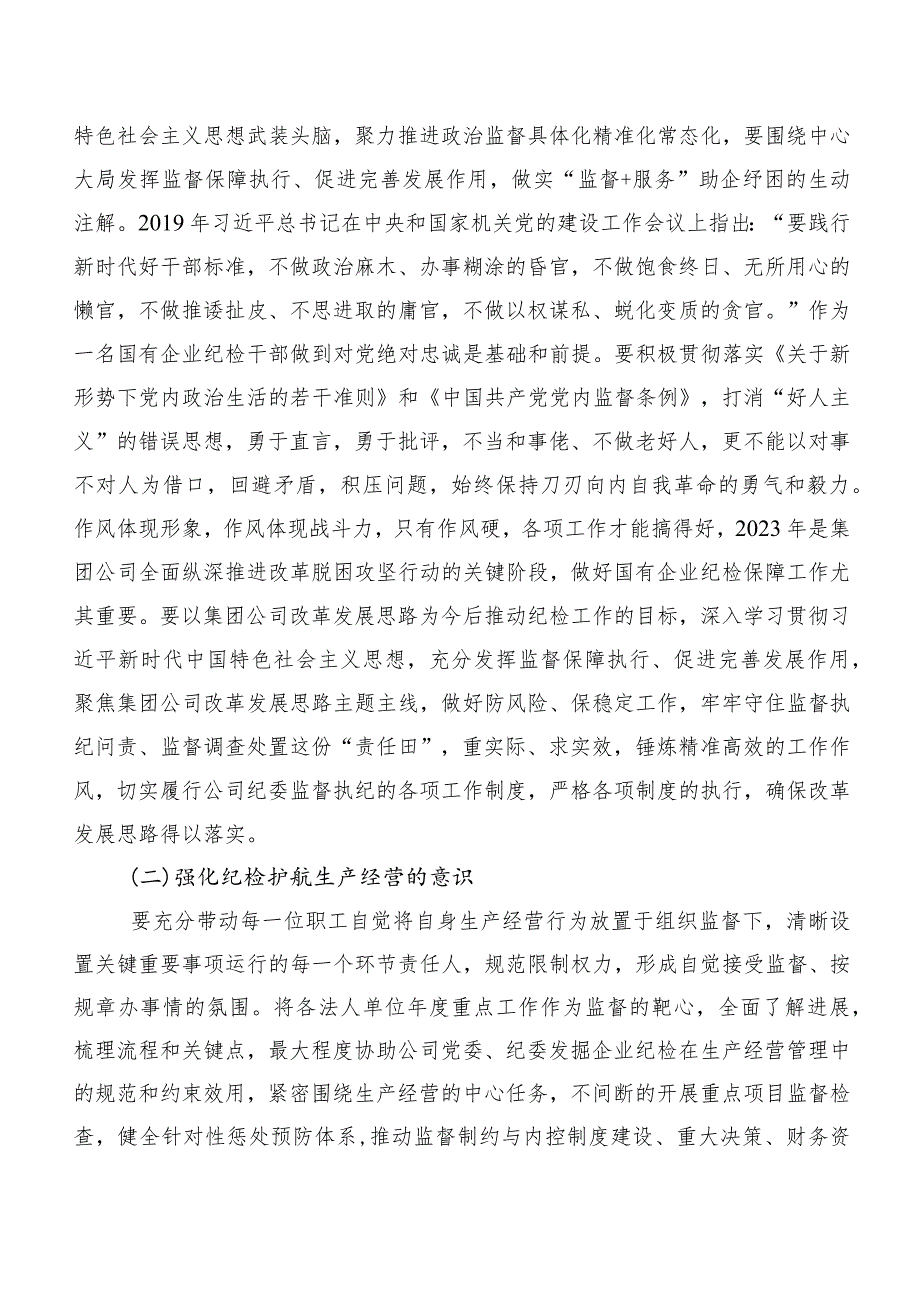 特色社会主义思想武装头脑，聚力推进政治监督具体化精准化常态化，要围绕中心大局发挥监督保障执行、促进完善发展作用，做实“监督+服务”助企纾困的生动注解。2019年习近平总书记在中央和国家机关党的建设工作会议上指出：“要践行新时代好干部标准，不做政治麻木、办事糊涂的昏官，不做饱食终日、无所用心的懒官，不做推诿扯皮、不思进取的庸官，不做以权谋私、蜕化变质的贪官。”作为一名国有企业纪检干部做到对党绝对忠诚是基础和前提。要积极贯彻落实《关于新形势下党内政治生活的若干准则》和《中国共产党党内监督条例》，打消“好人主义”的错误思想，勇于直言，勇于批评，不当和事佬、不做老好人，更不能以对事不对人为借口，回避矛盾，积压问题，始终保持刀刃向内自我革命的勇气和毅力。作风体现形象，作风体现战斗力，只有作风硬，各项工作才能搞得好，2023年是集团公司全面纵深推进改革脱困攻坚行动的关键阶段，做好国有企业纪检保障工作尤其重要。要以集团公司改革发展思路为今后推动纪检工作的目标，深入学习贯彻习近平新时代中国特色社会主义思想，充分发挥监督保障执行、促进完善发展作用，聚焦集团公司改革发展思路主题主线，做好防风险、保稳定工作，牢牢守住监督执纪问责、监督调查处置这份“责任田”，重实际、求实效，锤炼精准高效的工作作风，切实履行公司纪委监督执纪的各项工作制度，严格各项制度的执行，确保改革发展思路得以落实。

（二）强化纪检护航生产经营的意识

要充分带动每一位职工自觉将自身生产经营行为放置于组织监督下，清晰设置关键重要事项运行的每一个环节责任人，规范限制权力，形成自觉接受监督、按规章办事情的氛围。将各法人单位年度重点工作作为监督的靶心，全面了解进展，梳理流程和关键点，最大程度协助公司党委、纪委发掘企业纪检在生产经营管理中的规范和约束效用，紧密围绕生产经营的中心任务，不间断的开展重点项目监督检查，健全针对性惩处预防体系，推动监督制约与内控制度建设、重大决策、财务资